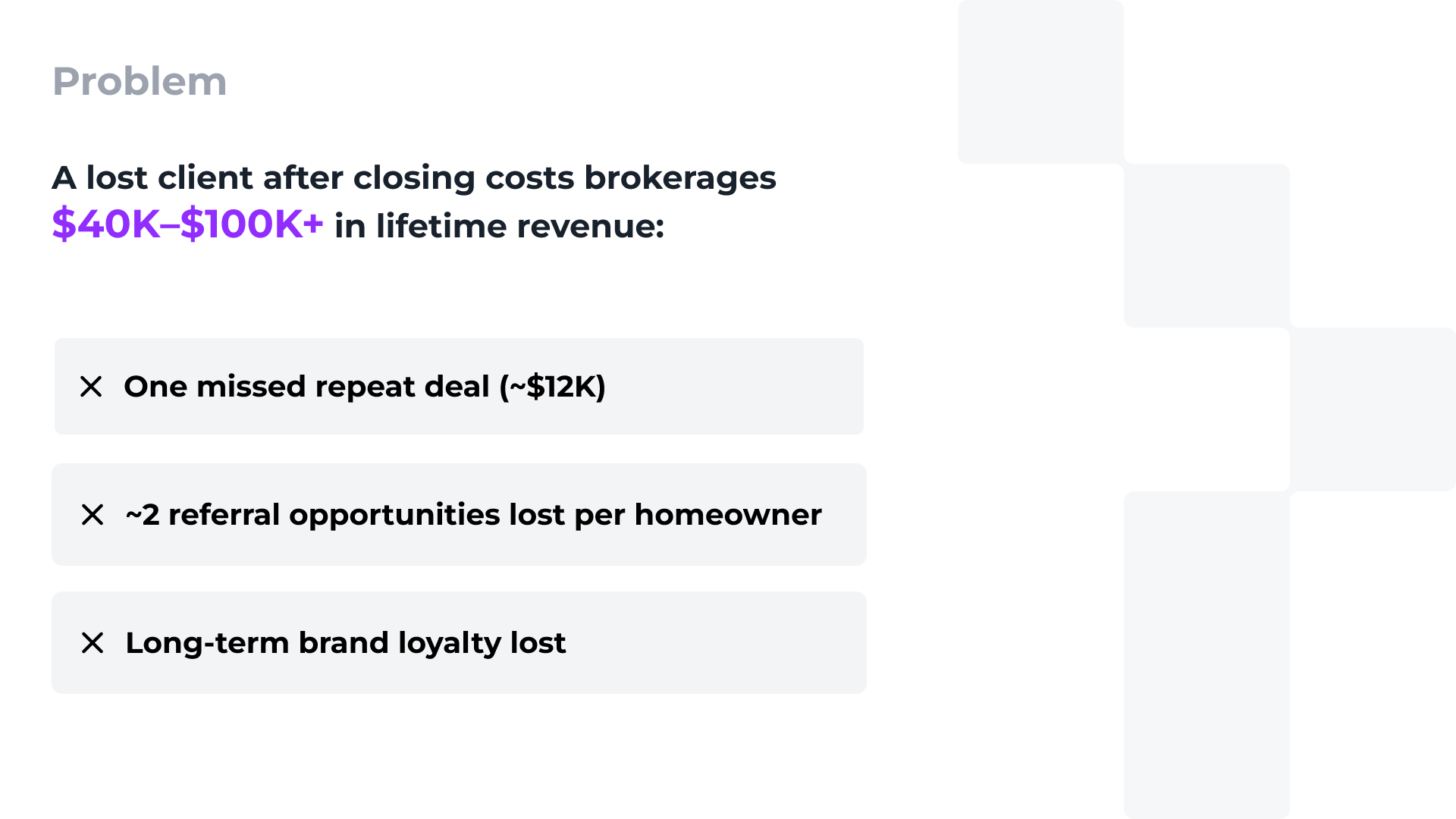 Problem

A lost client after closing costs brokerages $40K–$100K+ in lifetime revenue:

✕ One missed repeat deal (~$12K)

✕ ~2 referral opportunities lost per homeowner

✕ Long-term brand loyalty lost